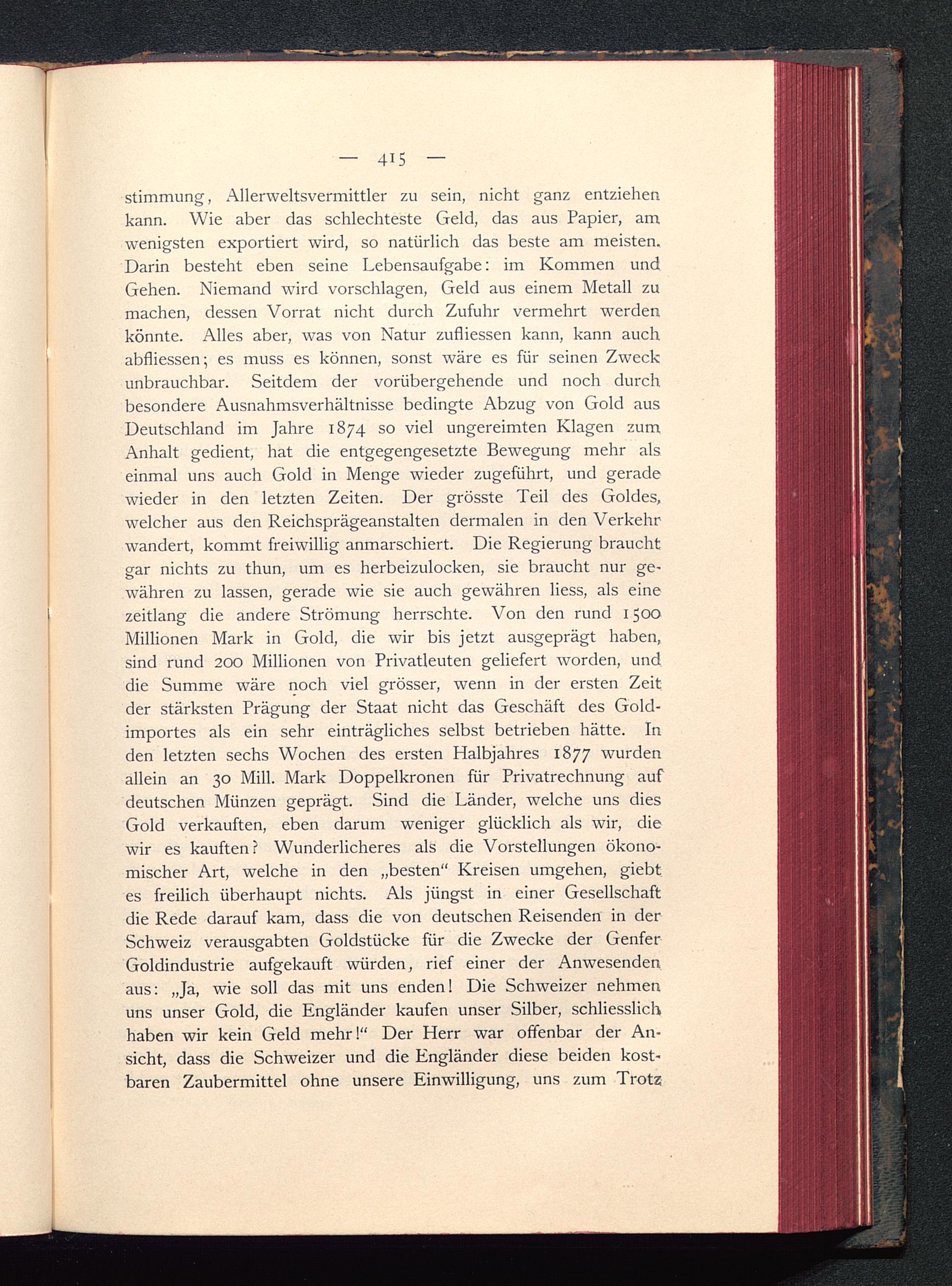 — 415 —

stimmung, Allerweltsvermittler zu sein, nicht ganz entziehen kann. Wie aber das schlechteste Geld, das aus Papier, am wenigsten exportiert wird, so natürlich das beste am meisten. Darin besteht eben seine Lebensaufgabe: im Kommen und Gehen. Niemand wird vorschlagen, Geld aus einem Metall zu machen, dessen Vorrat nicht durch Zufuhr vermehrt werden könnte. Alles aber, was von Natur zufliessen kann, kann auch abfliessen; es muss es können, sonst wäre es für seinen Zweck unbrauchbar. Seitdem der vorübergehende und noch durch besondere Ausnahmsverhältnisse bedingte Abzug von Gold aus Deutschland im Jahre 1874 so viel ungereimten Klagen zum Anhalt gedient, hat die entgegengesetzte Bewegung mehr als einmal uns auch Gold in Menge wieder zugeführt, und gerade wieder in den letzten Zeiten. Der grösste Teil des Goldes, welcher aus den Reichsprägeanstalten dermalen in den Verkehr wandert, kommt freiwillig anmarschiert. Die Regierung braucht gar nichts zu thun, um es herbeizulocken, sie braucht nur gewähren zu lassen, gerade wie sie auch gewähren liess, als eine zeitlang die andere Strömung herrschte. Von den rund 1500 Millionen Mark in Gold, die wir bis jetzt ausgeprägt haben, sind rund 200 Millionen von Privatleuten geliefert worden, und die Summe wäre noch viel grösser, wenn in der ersten Zeit der stärksten Prägung der Staat nicht das Geschäft des Goldimportes als ein sehr einträgliches selbst betrieben hätte. In den letzten sechs Wochen des ersten Halbjahres 1877 wurden allein an 30 Mill. Mark Doppelkronen für Privatrechnung auf deutschen Münzen geprägt. Sind die Länder, welche uns dies Gold verkauften, eben darum weniger glücklich als wir, die wir es kauften? Wunderlicheres als die Vorstellungen ökonomischer Art, welche in den „besten“ Kreisen umgehen, giebt es freilich überhaupt nichts. Als jüngst in einer Gesellschaft die Rede darauf kam, dass die von deutschen Reisenden in der Schweiz verausgabten Goldstücke für die Zwecke der Genfer Goldindustrie aufgekauft würden, rief einer der Anwesenden aus: „Ja, wie soll das mit uns enden! Die Schweizer nehmen uns unser Gold, die Engländer kaufen unser Silber, schliesslich haben wir kein Geld mehr!“ Der Herr war offenbar der Ansicht, dass die Schweizer und die Engländer diese beiden kostbaren Zaubermittel ohne unsere Einwilligung, uns zum Trotz